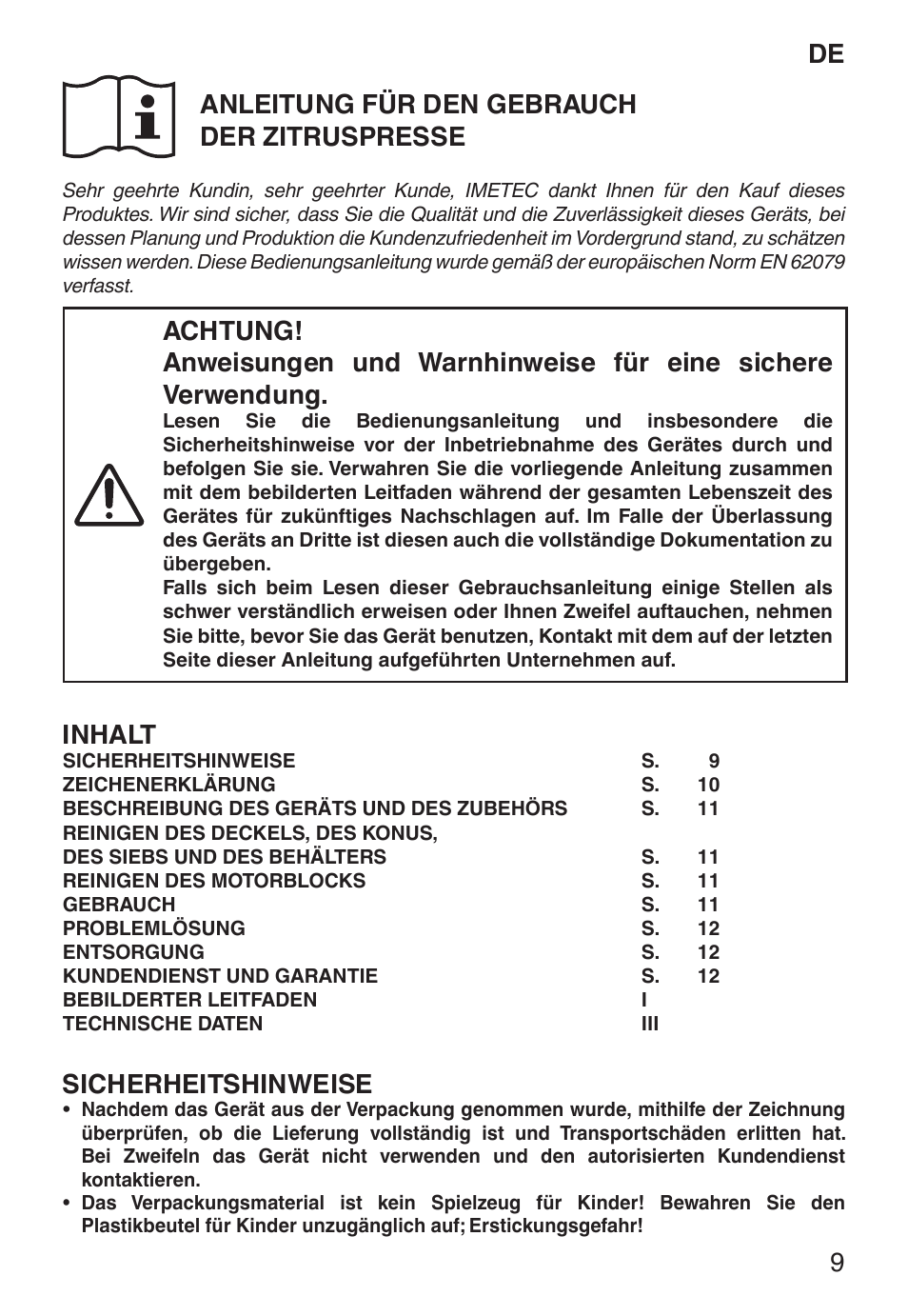 DE

ANLEITUNG FÜR DEN GEBRAUCH DER ZITRUSPRESSE

Sehr geehrte Kundin, sehr geehrter Kunde, IMETEC dankt Ihnen für den Kauf dieses Produktes. Wir sind sicher, dass Sie die Qualität und die Zuverlässigkeit dieses Geräts, bei dessen Planung und Produktion die Kundenzufriedenheit im Vordergrund stand, zu schätzen wissen werden. Diese Bedienungsanleitung wurde gemäß der europäischen Norm EN 62079 verfasst.

ACHTUNG!
Anweisungen und Warnhinweise für eine sichere Verwendung.
Lesen Sie die Bedienungsanleitung und insbesondere die Sicherheitshinweise vor der Inbetriebnahme des Gerätes durch und befolgen Sie sie. Verwahren Sie die vorliegende Anleitung zusammen mit dem bebilderten Leitfaden während der gesamten Lebenszeit des Gerätes für zukünftiges Nachschlagen auf. Im Falle der Überlassung des Geräts an Dritte ist diesen auch die vollständige Dokumentation zu übergeben.
Falls sich beim Lesen dieser Gebrauchsanleitung einige Stellen als schwer verständlich erweisen oder Ihnen Zweifel auftauchen, nehmen Sie bitte, bevor Sie das Gerät benutzen, Kontakt mit dem auf der letzten Seite dieser Anleitung aufgeführten Unternehmen auf.

INHALT
| | | |
|---|---|---|
| SICHERHEITSHINWEISE | S. | 9 |
| ZEICHENERKLÄRUNG | S. | 10 |
| BESCHREIBUNG DES GERÄTS UND DES ZUBEHÖRS | S. | 11 |
| REINIGEN DES DECKELS, DES KONUS, DES SIEBS UND DES BEHÄLTERS | S. | 11 |
| REINIGEN DES MOTORBLOCKS | S. | 11 |
| GEBRAUCH | S. | 11 |
| PROBLEMLÖSUNG | S. | 12 |
| ENTSORGUNG | S. | 12 |
| KUNDENDIENST UND GARANTIE | S. | 12 |
| BEBILDERTER LEITFADEN | I | |
| TECHNISCHE DATEN | III | |

SICHERHEITSHINWEISE
• Nachdem das Gerät aus der Verpackung genommen wurde, mithilfe der Zeichnung überprüfen, ob die Lieferung vollständig ist und Transportschäden erlitten hat. Bei Zweifeln das Gerät nicht verwenden und den autorisierten Kundendienst kontaktieren.
• Das Verpackungsmaterial ist kein Spielzeug für Kinder! Bewahren Sie den Plastikbeutel für Kinder unzugänglich auf; Erstickungsgefahr!

9